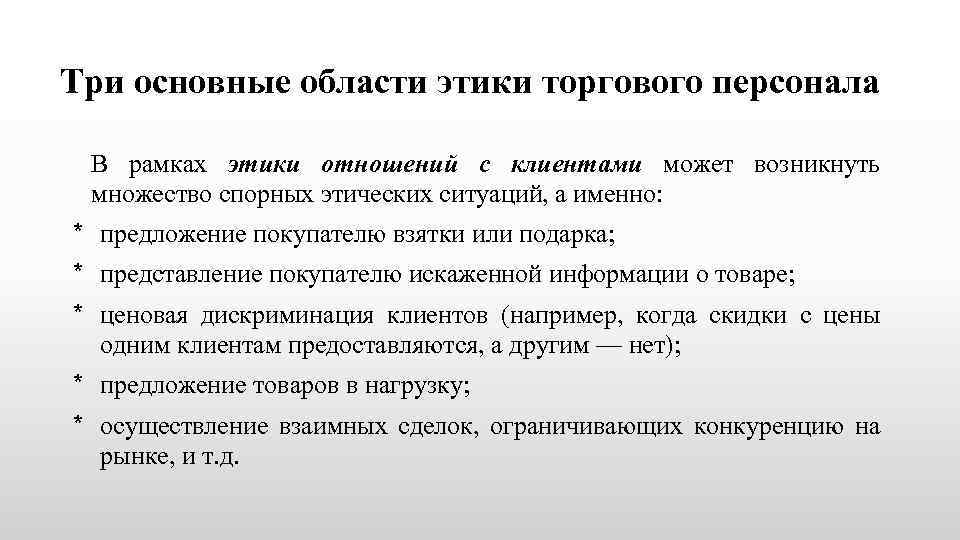 Три основные области этики торгового персонала

В рамках этики отношений с клиентами может возникнуть множество спорных этических ситуаций, а именно:

* предложение покупателю взятки или подарка;
* представление покупателю искаженной информации о товаре;
* ценовая дискриминация клиентов (например, когда скидки с цены одним клиентам предоставляются, а другим — нет);
* предложение товаров в нагрузку;
* осуществление взаимных сделок, ограничивающих конкуренцию на рынке, и т.д.